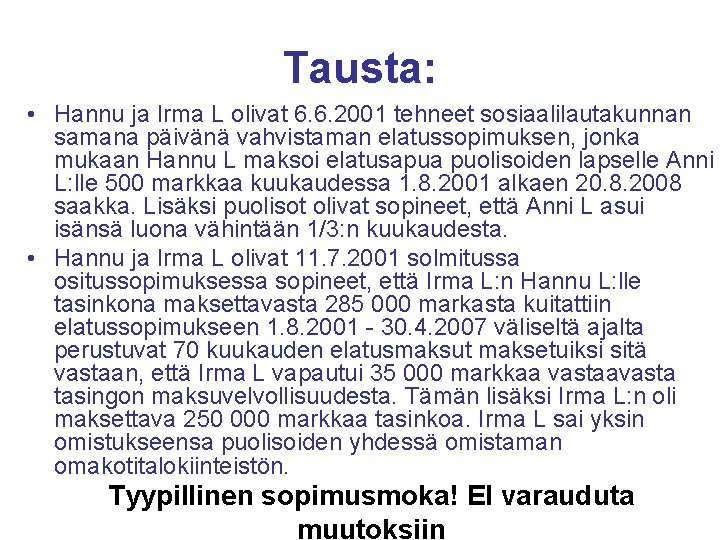 Tausta:

• Hannu ja Irma L olivat 6.6.2001 tehneet sosiaalilautakunnan samana päivänä vahvistaman elatussopimuksen, jonka mukaan Hannu L maksoi elatusapua puolisoiden lapselle Anni L:lle 500 markkaa kuukaudessa 1.8.2001 alkaen 20.8.2008 saakka. Lisäksi puolisot olivat sopineet, että Anni L asui isänsä luona vähintään 1/3:n kuukaudesta.
• Hannu ja Irma L olivat 11.7.2001 solmitussa ositussopimuksessa sopineet, että Irma L:n Hannu L:lle tasinkona maksettavasta 285 000 markasta kuitattiin elatussopimukseen 1.8.2001 - 30.4.2007 väliseltä ajalta perustuvat 70 kuukauden elatusmaksut maksetuiksi sitä vastaan, että Irma L vapautui 35 000 markkaa vastaavasta tasingon maksuvelvollisuudesta. Tämän lisäksi Irma L:n oli maksettava 250 000 markkaa tasinkoa. Irma L sai yksin omistukseensa puolisoiden yhdessä omistaman omakotitalokiinteistön.

Tyypillinen sopimusmoka! EI varauduta muutoksiin